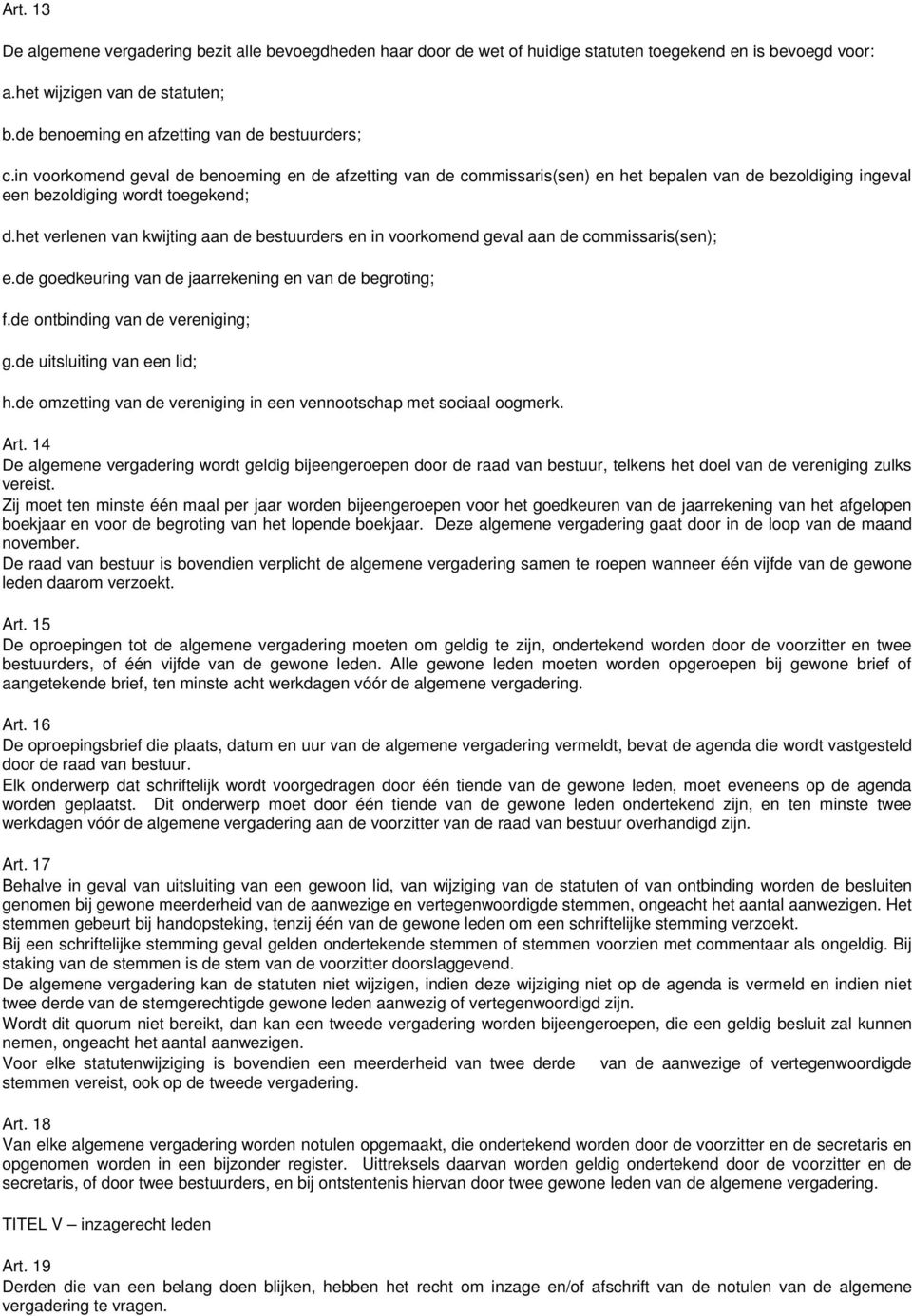 Art. 13

De algemene vergadering bezit alle bevoegdheden haar door de wet of huidige statuten toegekend en is bevoegd voor:

a.het wijzigen van de statuten;

b.de benoeming en afzetting van de bestuurders;

c.in voorkomend geval de benoeming en de afzetting van de commissaris(sen) en het bepalen van de bezoldiging ingeval een bezoldiging wordt toegekend;

d.het verlenen van kwijting aan de bestuurders en in voorkomend geval aan de commissaris(sen);

e.de goedkeuring van de jaarrekening en van de begroting;

f.de ontbinding van de vereniging;

g.de uitsluiting van een lid;

h.de omzetting van de vereniging in een vennootschap met sociaal oogmerk.

Art. 14
De algemene vergadering wordt geldig bijeengeroepen door de raad van bestuur, telkens het doel van de vereniging zulks vereist.
Zij moet ten minste één maal per jaar worden bijeengeroepen voor het goedkeuren van de jaarrekening van het afgelopen boekjaar en voor de begroting van het lopende boekjaar. Deze algemene vergadering gaat door in de loop van de maand november.
De raad van bestuur is bovendien verplicht de algemene vergadering samen te roepen wanneer één vijfde van de gewone leden daarom verzoekt.

Art. 15
De oproepingen tot de algemene vergadering moeten om geldig te zijn, ondertekend worden door de voorzitter en twee bestuurders, of één vijfde van de gewone leden. Alle gewone leden moeten worden opgeroepen bij gewone brief of aangetekende brief, ten minste acht werkdagen vóór de algemene vergadering.

Art. 16
De oproepingsbrief die plaats, datum en uur van de algemene vergadering vermeldt, bevat de agenda die wordt vastgesteld door de raad van bestuur.
Elk onderwerp dat schriftelijk wordt voorgedragen door één tiende van de gewone leden, moet eveneens op de agenda worden geplaatst. Dit onderwerp moet door één tiende van de gewone leden ondertekend zijn, en ten minste twee werkdagen vóór de algemene vergadering aan de voorzitter van de raad van bestuur overhandigd zijn.

Art. 17
Behalve in geval van uitsluiting van een gewoon lid, van wijziging van de statuten of van ontbinding worden de besluiten genomen bij gewone meerderheid van de aanwezige en vertegenwoordigde stemmen, ongeacht het aantal aanwezigen. Het stemmen gebeurt bij handopsteking, tenzij één van de gewone leden om een schriftelijke stemming verzoekt.
Bij een schriftelijke stemming geval gelden ondertekende stemmen of stemmen voorzien met commentaar als ongeldig. Bij staking van de stemmen is de stem van de voorzitter doorslaggevend.
De algemene vergadering kan de statuten niet wijzigen, indien deze wijziging niet op de agenda is vermeld en indien niet twee derde van de stemgerechtigde gewone leden aanwezig of vertegenwoordigd zijn.
Wordt dit quorum niet bereikt, dan kan een tweede vergadering worden bijeengeroepen, die een geldig besluit zal kunnen nemen, ongeacht het aantal aanwezigen.
Voor elke statutenwijziging is bovendien een meerderheid van twee derde van de aanwezige of vertegenwoordigde stemmen vereist, ook op de tweede vergadering.

Art. 18
Van elke algemene vergadering worden notulen opgemaakt, die ondertekend worden door de voorzitter en de secretaris en opgenomen worden in een bijzonder register. Uittreksels daarvan worden geldig ondertekend door de voorzitter en de secretaris, of door twee bestuurders, en bij ontstentenis hiervan door twee gewone leden van de algemene vergadering.

TITEL V – inzagerecht leden

Art. 19
Derden die van een belang doen blijken, hebben het recht om inzage en/of afschrift van de notulen van de algemene vergadering te vragen.